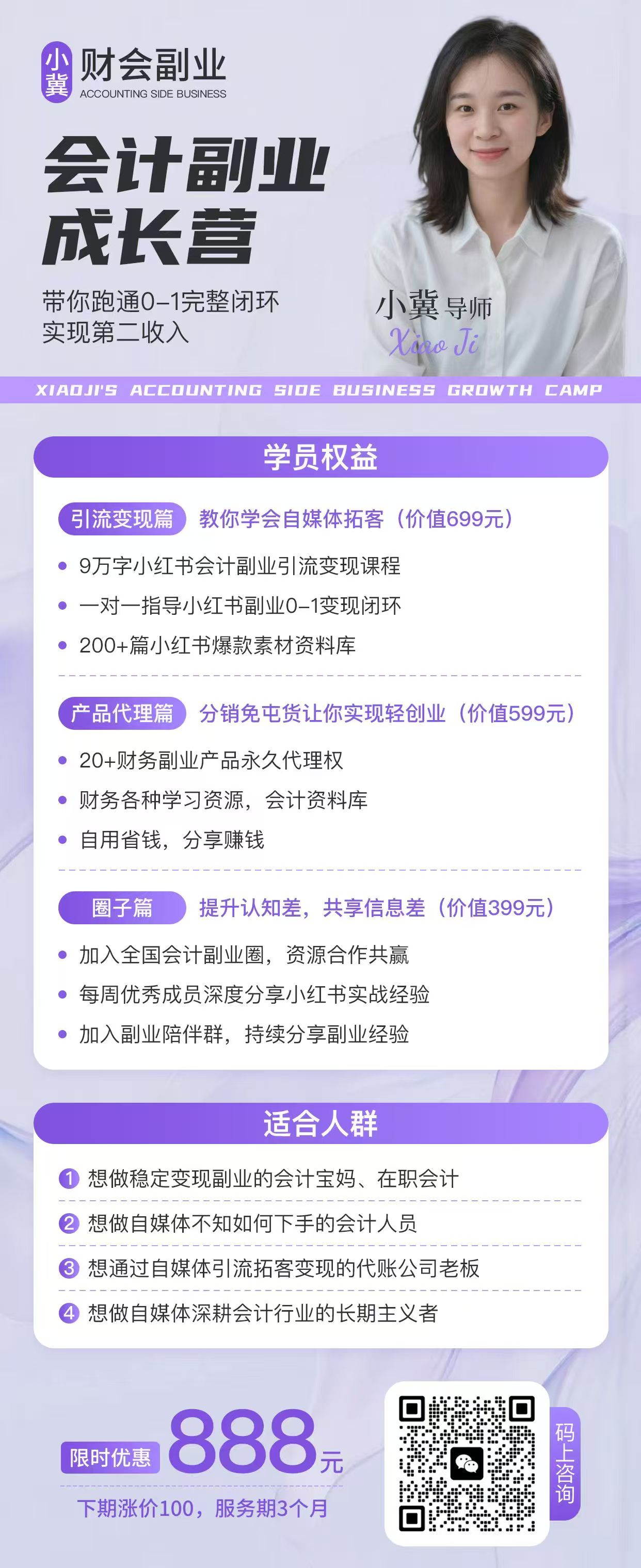 小冀 财会副业
ACCOUNTING SIDE BUSINESS

会计副业
成长营

带你跑通0-1完整闭环
实现第二收入

小冀导师
Xiao Ji

XIAOJI'S ACCOUNTING SIDE BUSINESS GROWTH CAMP

学员权益

引流变现篇 教你学会自媒体拓客（价值699元）

• 9万字小红书会计副业引流变现课程
• 一对一指导小红书副业0-1变现闭环
• 200+篇小红书爆款素材资料库

产品代理篇 分销免屯货让你实现轻创业（价值599元）

• 20+财务副业产品永久代理权
• 财务各种学习资源，会计资料库
• 自用省钱，分享赚钱

圈子篇 提升认知差，共享信息差（价值399元）

• 加入全国会计副业圈，资源合作共赢
• 每周优秀成员深度分享小红书实战经验
• 加入副业陪伴群，持续分享副业经验

适合人群

1 想做稳定变现副业的会计宝妈、在职会计
2 想做自媒体不知如何下手的会计人员
3 想通过自媒体引流拓客变现的代账公司老板
4 想做自媒体深耕会计行业的长期主义者

限时优惠 888元
下期涨价100，服务期3个月

码上咨询